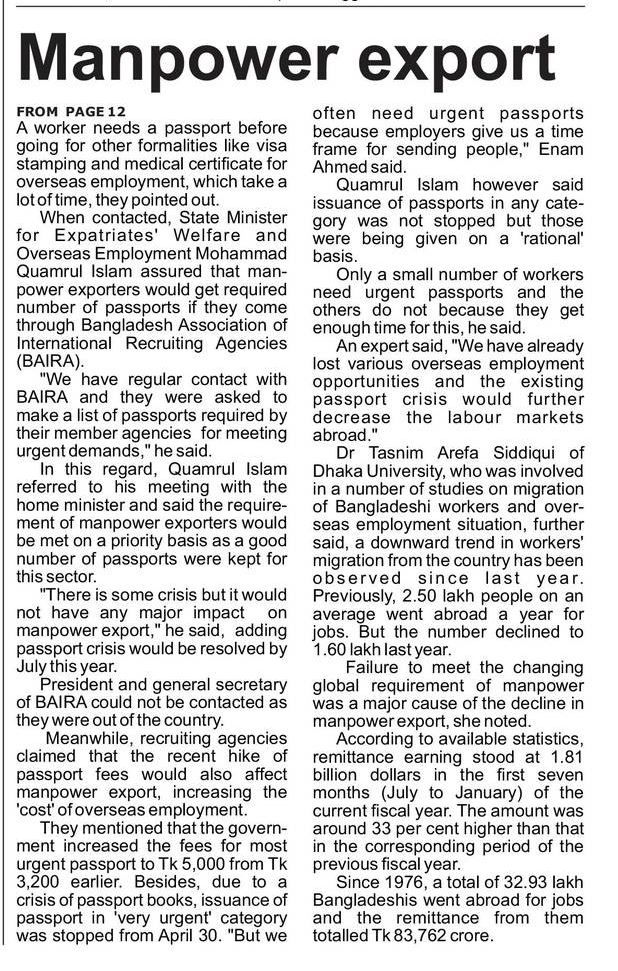 Manpower export

FROM PAGE 12
A worker needs a passport before going for other formalities like visa stamping and medical certificate for overseas employment, which take a lot of time, they pointed out.

When contacted, State Minister for Expatriates' Welfare and Overseas Employment Mohammad Quamrul Islam assured that manpower exporters would get required number of passports if they come through Bangladesh Association of International Recruiting Agencies (BAIRA).

"We have regular contact with BAIRA and they were asked to make a list of passports required by their member agencies for meeting urgent demands," he said.

In this regard, Quamrul Islam referred to his meeting with the home minister and said the requirement of manpower exporters would be met on a priority basis as a good number of passports were kept for this sector.

"There is some crisis but it would not have any major impact on manpower export," he said, adding passport crisis would be resolved by July this year.

President and general secretary of BAIRA could not be contacted as they were out of the country.

Meanwhile, recruiting agencies claimed that the recent hike of passport fees would also affect manpower export, increasing the 'cost' of overseas employment.

They mentioned that the government increased the fees for most urgent passport to Tk 5,000 from Tk 3,200 earlier. Besides, due to a crisis of passport books, issuance of passport in 'very urgent' category was stopped from April 30. "But we often need urgent passports because employers give us a time frame for sending people," Enam Ahmed said.

Quamrul Islam however said issuance of passports in any category was not stopped but those were being given on a 'rational' basis.

Only a small number of workers need urgent passports and the others do not because they get enough time for this, he said.

An expert said, "We have already lost various overseas employment opportunities and the existing passport crisis would further decrease the labour markets abroad."

Dr Tasnim Arefa Siddiqui of Dhaka University, who was involved in a number of studies on migration of Bangladeshi workers and overseas employment situation, further said, a downward trend in workers' migration from the country has been observed since last year. Previously, 2.50 lakh people on an average went abroad a year for jobs. But the number declined to 1.60 lakh last year.

Failure to meet the changing global requirement of manpower was a major cause of the decline in manpower export, she noted.

According to available statistics, remittance earning stood at 1.81 billion dollars in the first seven months (July to January) of the current fiscal year. The amount was around 33 per cent higher than that in the corresponding period of the previous fiscal year.

Since 1976, a total of 32.93 lakh Bangladeshis went abroad for jobs and the remittance from them totalled Tk 83,762 crore.